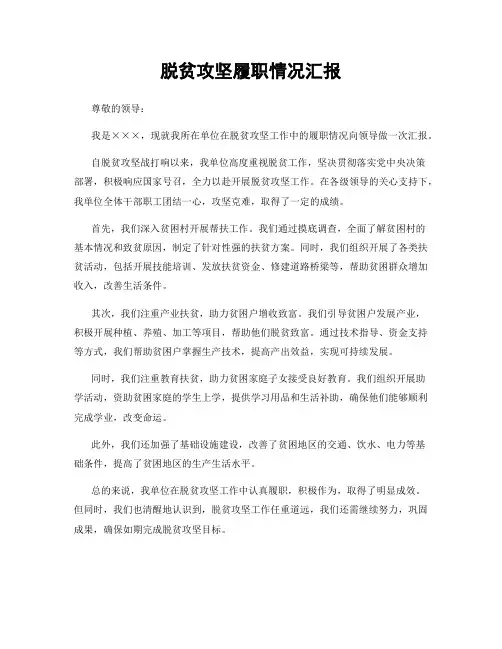 脱贫攻坚履职情况汇报

尊敬的领导：

我是×××，现就我所在单位在脱贫攻坚工作中的履职情况向领导做一次汇报。

自脱贫攻坚战打响以来，我单位高度重视脱贫工作，坚决贯彻落实党中央决策部署，积极响应国家号召，全力以赴开展脱贫攻坚工作。在各级领导的关心支持下，我单位全体干部职工团结一心，攻坚克难，取得了一定的成绩。

首先，我们深入贫困村开展帮扶工作。我们通过摸底调查，全面了解贫困村的基本情况和致贫原因，制定了针对性强的扶贫方案。同时，我们组织开展了各类扶贫活动，包括开展技能培训、发放扶贫资金、修建道路桥梁等，帮助贫困群众增加收入，改善生活条件。

其次，我们注重产业扶贫，助力贫困户增收致富。我们引导贫困户发展产业，积极开展种植、养殖、加工等项目，帮助他们脱贫致富。通过技术指导、资金支持等方式，我们帮助贫困户掌握生产技术，提高产出效益，实现可持续发展。

同时，我们注重教育扶贫，助力贫困家庭子女接受良好教育。我们组织开展助学活动，资助贫困家庭的学生上学，提供学习用品和生活补助，确保他们能够顺利完成学业，改变命运。

此外，我们还加强了基础设施建设，改善了贫困地区的交通、饮水、电力等基础条件，提高了贫困地区的生产生活水平。

总的来说，我单位在脱贫攻坚工作中认真履职，积极作为，取得了明显成效。但同时，我们也清醒地认识到，脱贫攻坚工作任重道远，我们还需继续努力，巩固成果，确保如期完成脱贫攻坚目标。